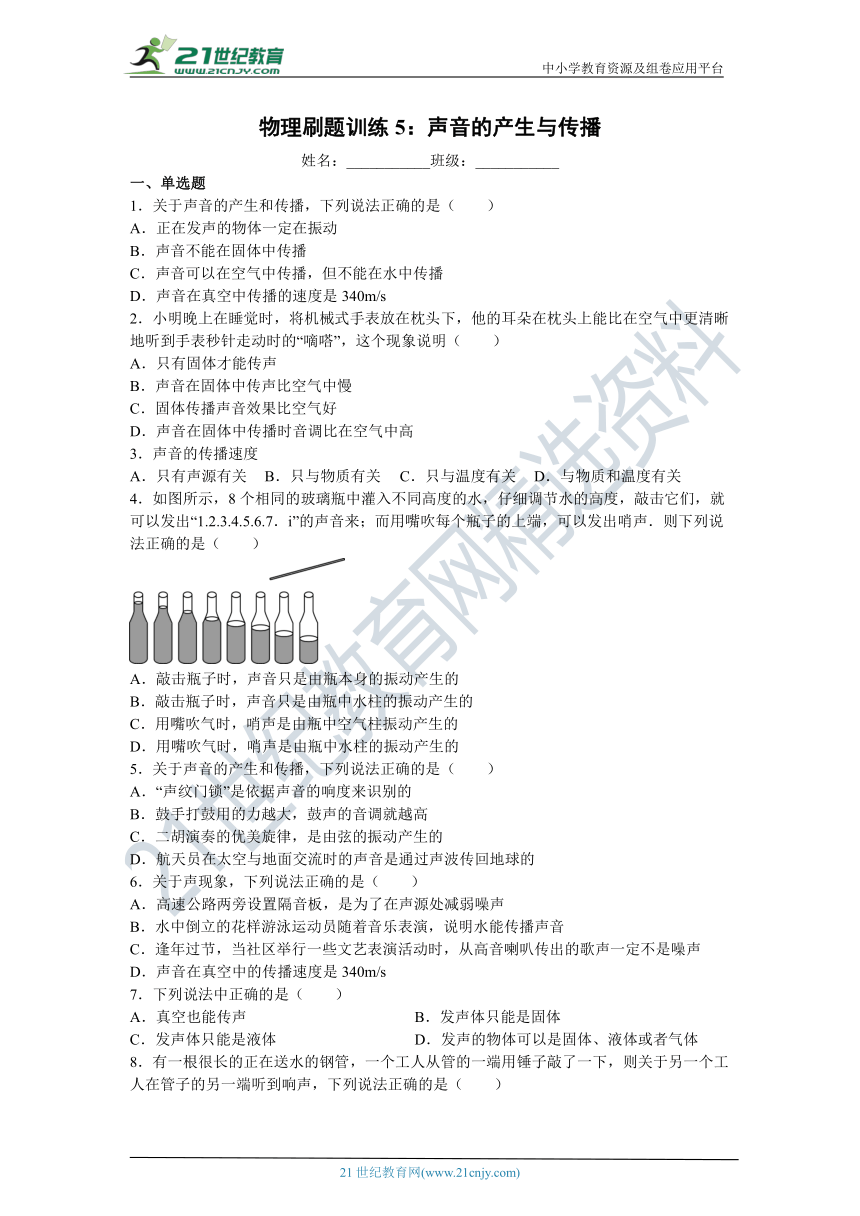 21世纪教育
www.21cnjy.com
中小学教育资源及组卷应用平台

物理刷题训练 5：声音的产生与传播

姓名：___________班级：___________

一、单选题

1．关于声音的产生和传播，下列说法正确的是（　　）

A．正在发声的物体一定在振动

B．声音不能在固体中传播

C．声音可以在空气中传播，但不能在水中传播

D．声音在真空中传播的速度是 340m/s

2．小明晚上在睡觉时，将机械式手表放在枕头下，他的耳朵在枕头上能比在空气中更清晰地听到手表秒针走动时的“嘀嗒”，这个现象说明（　　）

A．只有固体才能传声

B．声音在固体中传声比空气中慢

C．固体传播声音效果比空气好

D．声音在固体中传播时音调比在空气中高

3．声音的传播速度

A．只有声源有关　B．只与物质有关　C．只与温度有关　D．与物质和温度有关

4．如图所示，8 个相同的玻璃瓶中灌入不同高度的水，仔细调节水的高度，敲击它们，就可以发出“1.2.3.4.5.6.7．i”的声音来；而用嘴吹每个瓶子的上端，可以发出哨声．则下列说法正确的是（　　）

A．敲击瓶子时，声音只是由瓶本身的振动产生的

B．敲击瓶子时，声音只是由瓶中水柱的振动产生的

C．用嘴吹气时，哨声是由瓶中空气柱振动产生的

D．用嘴吹气时，哨声是由瓶中水柱的振动产生的

5．关于声音的产生和传播，下列说法正确的是（　　）

A．“声纹门锁”是依据声音的响度来识别的

B．鼓手打鼓用的力越大，鼓声的音调就越高

C．二胡演奏的优美旋律，是由弦的振动产生的

D．航天员在太空与地面交流时的声音是通过声波传回地球的

6．关于声现象，下列说法正确的是（　　）

A．高速公路两旁设置隔音板，是为了在声源处减弱噪声

B．水中倒立的花样游泳运动员随着音乐表演，说明水能传播声音

C．逢年过节，当社区举行一些文艺表演活动时，从高音喇叭传出的歌声一定不是噪声

D．声音在真空中的传播速度是 340m/s

7．下列说法中正确的是（　　）

A．真空也能传声

B．发声体只能是固体

C．发声体只能是液体

D．发声的物体可以是固体、液体或者气体

8．有一根很长的正在送水的钢管，一个工人从管的一端用锤子敲了一下，则关于另一个工人在管子的另一端听到响声，下列说法正确的是（　　）

21 世纪教育网(www.21cnjy.com)

21世纪教育网精选资料